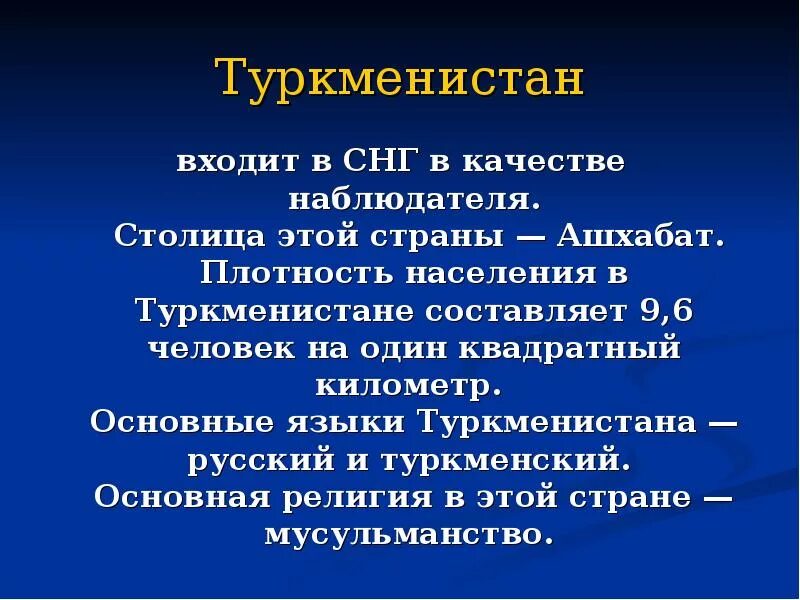 Туркменистан

входит в СНГ в качестве наблюдателя.
Столица этой страны — Ашхабат.
Плотность населения в Туркменистане составляет 9,6 человек на один квадратный километр.
Основные языки Туркменистана — русский и туркменский.
Основная религия в этой стране — мусульманство.